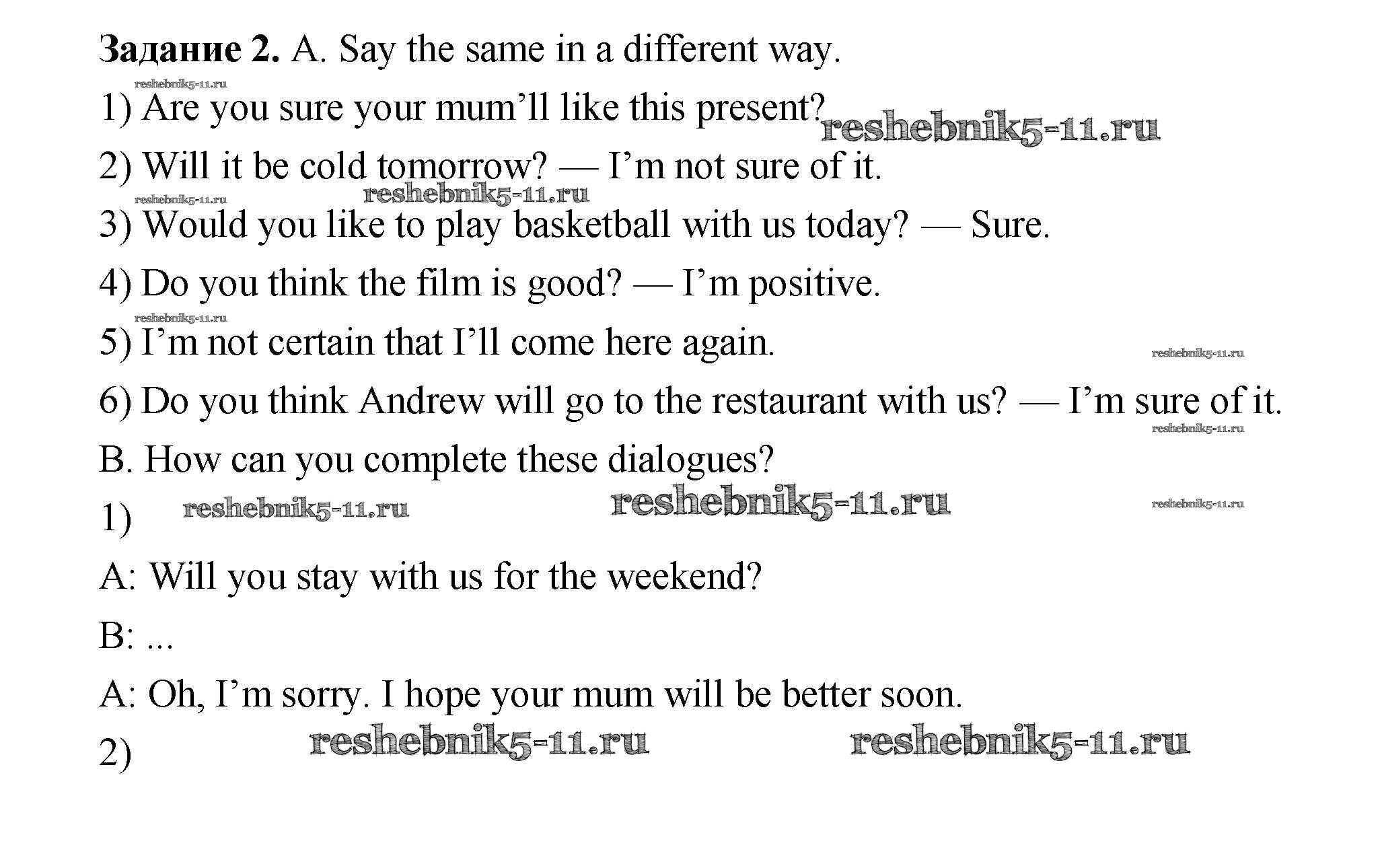 Задание 2. A. Say the same in a different way.

1) Are you sure your mum'll like this present?

2) Will it be cold tomorrow? — I'm not sure of it.

3) Would you like to play basketball with us today? — Sure.

4) Do you think the film is good? — I'm positive.

5) I'm not certain that I'll come here again.

6) Do you think Andrew will go to the restaurant with us? — I'm sure of it.

B. How can you complete these dialogues?

1)

A: Will you stay with us for the weekend?

B: ...

A: Oh, I'm sorry. I hope your mum will be better soon.

2)

reshebnik5-11.ru